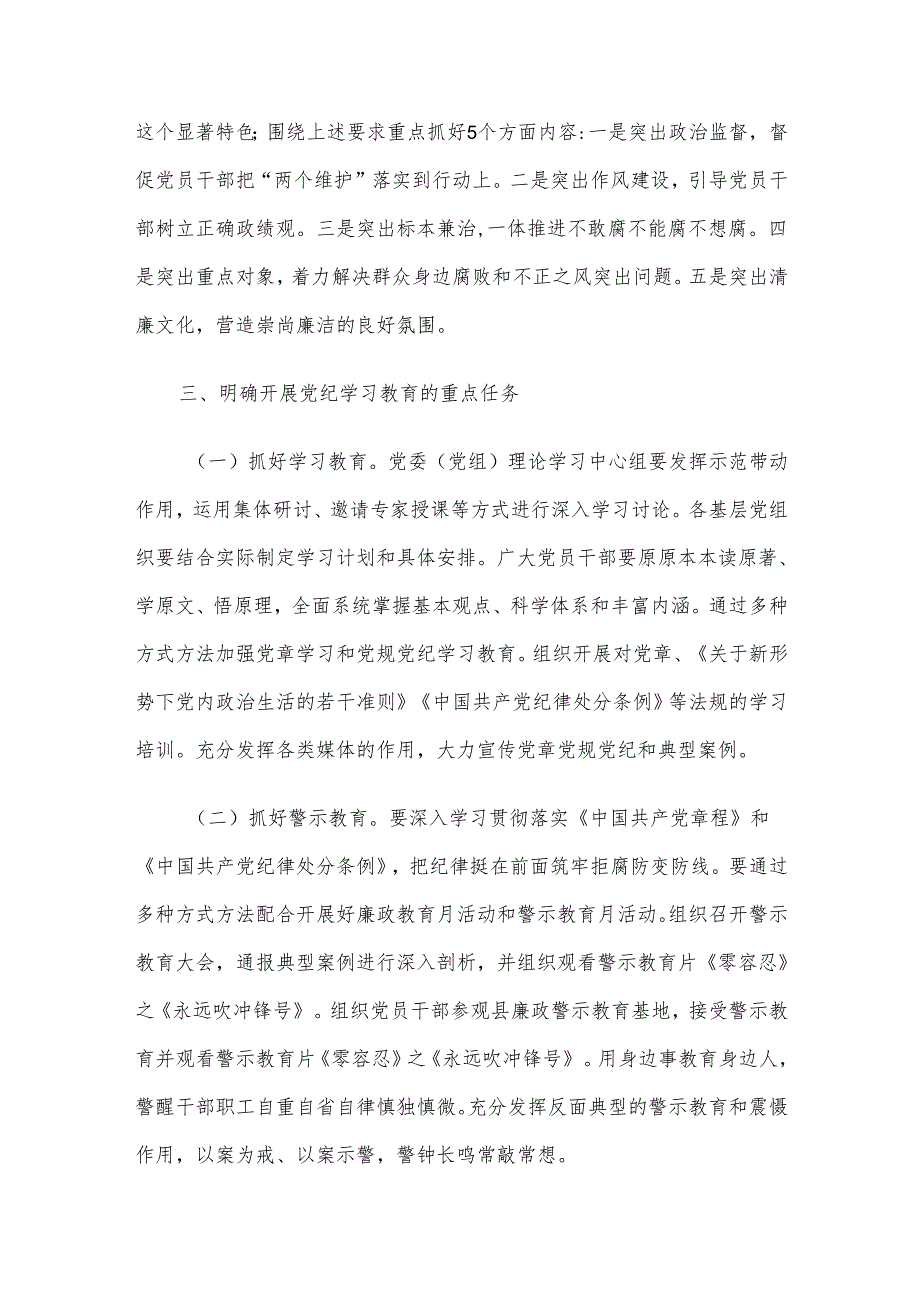 这个显著特色;围绕上述要求重点抓好5个方面内容:一是突出政治监督，督促党员干部把“两个维护”落实到行动上。二是突出作风建设，引导党员干部树立正确政绩观。三是突出标本兼治,一体推进不敢腐不能腐不想腐。四是突出重点对象，着力解决群众身边腐败和不正之风突出问题。五是突出清廉文化，营造崇尚廉洁的良好氛围。

三、明确开展党纪学习教育的重点任务

（一）抓好学习教育。党委（党组）理论学习中心组要发挥示范带动作用，运用集体研讨、邀请专家授课等方式进行深入学习讨论。各基层党组织要结合实际制定学习计划和具体安排。广大党员干部要原原本本读原著、学原文、悟原理，全面系统掌握基本观点、科学体系和丰富内涵。通过多种方式方法加强党章学习和党规党纪学习教育。组织开展对党章、《关于新形势下党内政治生活的若干准则》《中国共产党纪律处分条例》等法规的学习培训。充分发挥各类媒体的作用，大力宣传党章党规党纪和典型案例。

（二）抓好警示教育。要深入学习贯彻落实《中国共产党章程》和《中国共产党纪律处分条例》，把纪律挺在前面筑牢拒腐防变防线。要通过多种方式方法配合开展好廉政教育月活动和警示教育月活动。组织召开警示教育大会，通报典型案例进行深入剖析，并组织观看警示教育片《零容忍》之《永远吹冲锋号》。组织党员干部参观县廉政警示教育基地，接受警示教育并观看警示教育片《零容忍》之《永远吹冲锋号》。用身边事教育身边人，警醒干部职工自重自省自律慎独慎微。充分发挥反面典型的警示教育和震慑作用，以案为戒、以案示警，警钟长鸣常敲常想。